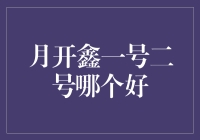 月开鑫一号二号哪个好